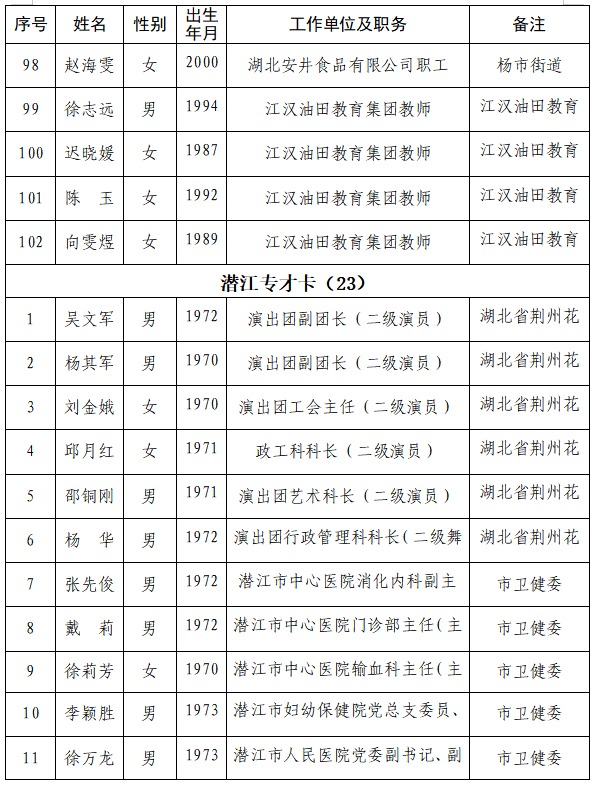 | 序号 | 姓名 | 性别 | 出生年月 | 工作单位及职务 | 备注 |
|---|---|---|---|---|---|
| 98 | 赵海雯 | 女 | 2000 | 湖北安井食品有限公司职工 | 杨市街道 |
| 99 | 徐志远 | 男 | 1994 | 江汉油田教育集团教师 | 江汉油田教育 |
| 100 | 迟晓媛 | 女 | 1987 | 江汉油田教育集团教师 | 江汉油田教育 |
| 101 | 陈　玉 | 女 | 1992 | 江汉油田教育集团教师 | 江汉油田教育 |
| 102 | 向雯煜 | 女 | 1989 | 江汉油田教育集团教师 | 江汉油田教育 |
| 潜江专才卡（23） | | | | | |
| 1 | 吴文军 | 男 | 1972 | 演出团副团长（二级演员） | 湖北省荆州花 |
| 2 | 杨其军 | 男 | 1970 | 演出团副团长（二级演员） | 湖北省荆州花 |
| 3 | 刘金娥 | 女 | 1970 | 演出团工会主任（二级演员） | 湖北省荆州花 |
| 4 | 邱月红 | 女 | 1971 | 政工科科长（二级演员） | 湖北省荆州花 |
| 5 | 邵铜刚 | 男 | 1971 | 演出团艺术科长（二级演员） | 湖北省荆州花 |
| 6 | 杨　华 | 男 | 1972 | 演出团行政管理科科长（二级舞 | 湖北省荆州花 |
| 7 | 张先俊 | 男 | 1972 | 潜江市中心医院消化内科副主 | 市卫健委 |
| 8 | 戴　莉 | 男 | 1972 | 潜江市中心医院门诊部主任（主 | 市卫健委 |
| 9 | 徐莉芳 | 女 | 1970 | 潜江市中心医院输血科主任（主 | 市卫健委 |
| 10 | 李颖胜 | 男 | 1973 | 潜江市妇幼保健院党总支委员、 | 市卫健委 |
| 11 | 徐万龙 | 男 | 1973 | 潜江市人民医院党委副书记、副 | 市卫健委 |